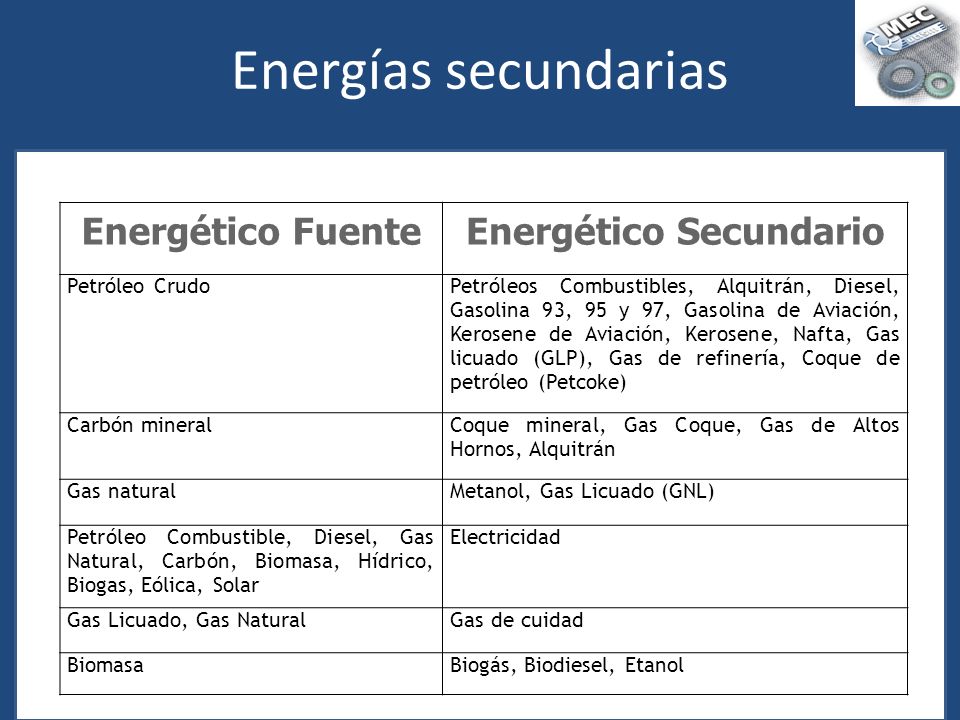 Energías secundarias

MEC

| Energético Fuente | Energético Secundario |
|---|---|
| Petróleo Crudo | Petróleos Combustibles, Alquitrán, Diesel, Gasolina 93, 95 y 97, Gasolina de Aviación, Kerosene de Aviación, Kerosene, Nafta, Gas licuado (GLP), Gas de refinería, Coque de petróleo (Petcoke) |
| Carbón mineral | Coque mineral, Gas Coque, Gas de Altos Hornos, Alquitrán |
| Gas natural | Metanol, Gas Licuado (GNL) |
| Petróleo Combustible, Diesel, Gas Natural, Carbón, Biomasa, Hídrico, Biogas, Eólica, Solar | Electricidad |
| Gas Licuado, Gas Natural | Gas de cuidad |
| Biomasa | Biogás, Biodiesel, Etanol |